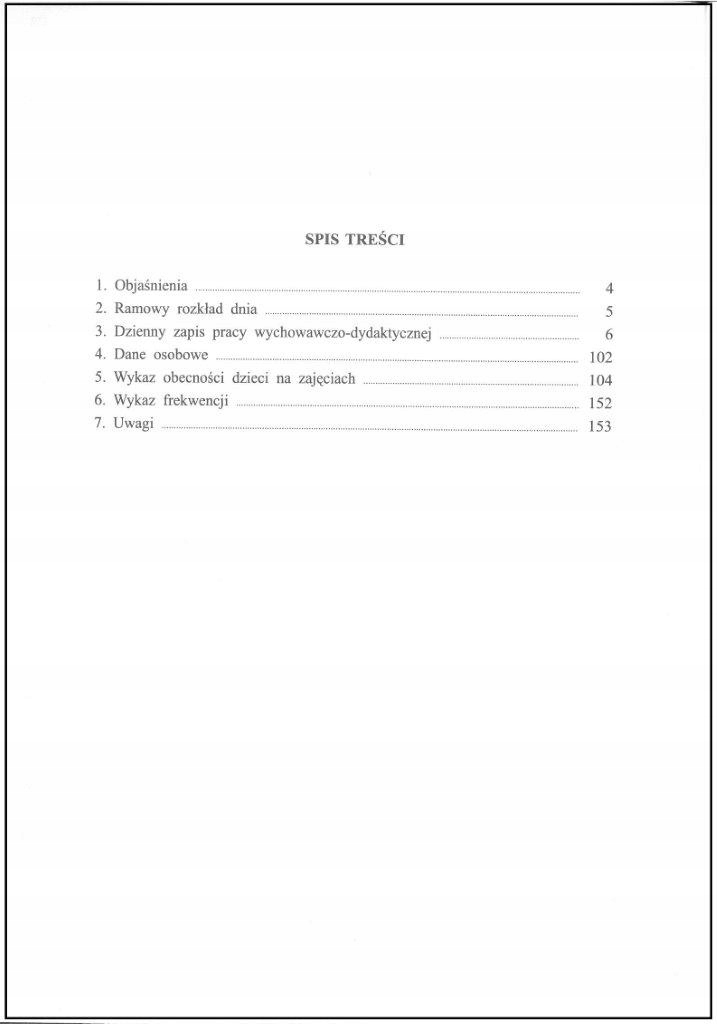 SPIS TREŚCI

1. Objaśnienia 4
2. Ramowy rozkład dnia 5
3. Dzienny zapis pracy wychowawczo-dydaktycznej 6
4. Dane osobowe 102
5. Wykaz obecności dzieci na zajęciach 104
6. Wykaz frekwencji 152
7. Uwagi 153